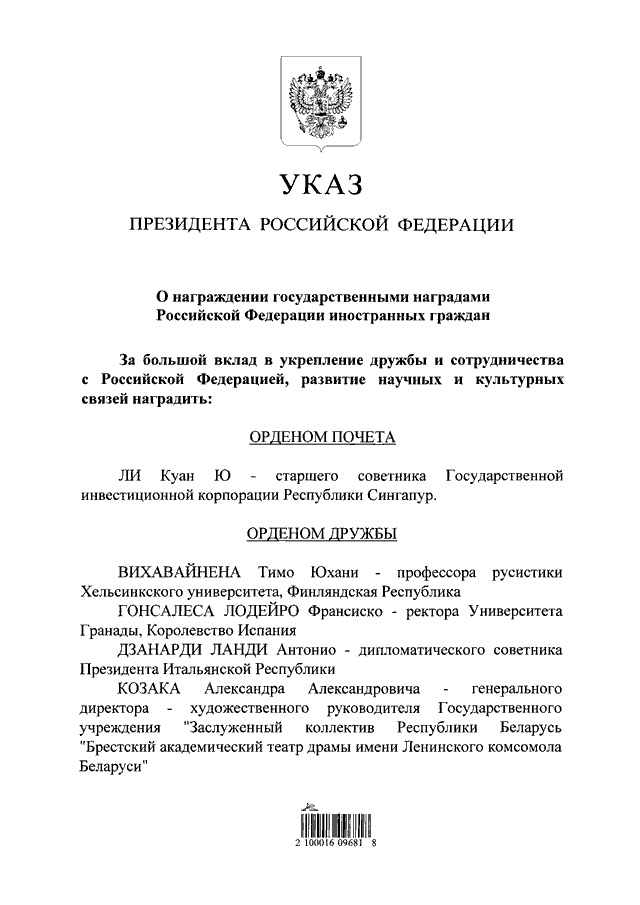 УКАЗ

ПРЕЗИДЕНТА РОССИЙСКОЙ ФЕДЕРАЦИИ

О награждении государственными наградами Российской Федерации иностранных граждан

За большой вклад в укрепление дружбы и сотрудничества с Российской Федерацией, развитие научных и культурных связей наградить:

ОРДЕНОМ ПОЧЕТА

ЛИ Куан Ю - старшего советника Государственной инвестиционной корпорации Республики Сингапур.

ОРДЕНОМ ДРУЖБЫ

ВИХАВАЙНЕНА Тимо Юхани - профессора русистики Хельсинкского университета, Финляндская Республика

ГОНСАЛЕСА ЛОДЕЙРО Франсиско - ректора Университета Гранады, Королевство Испания

ДЗАНАРДИ ЛАНДИ Антонио - дипломатического советника Президента Итальянской Республики

КОЗАКА Александра Александровича - генерального директора - художественного руководителя Государственного учреждения "Заслуженный коллектив Республики Беларусь "Брестский академический театр драмы имени Ленинского комсомола Беларуси"

2 100016 09681 8